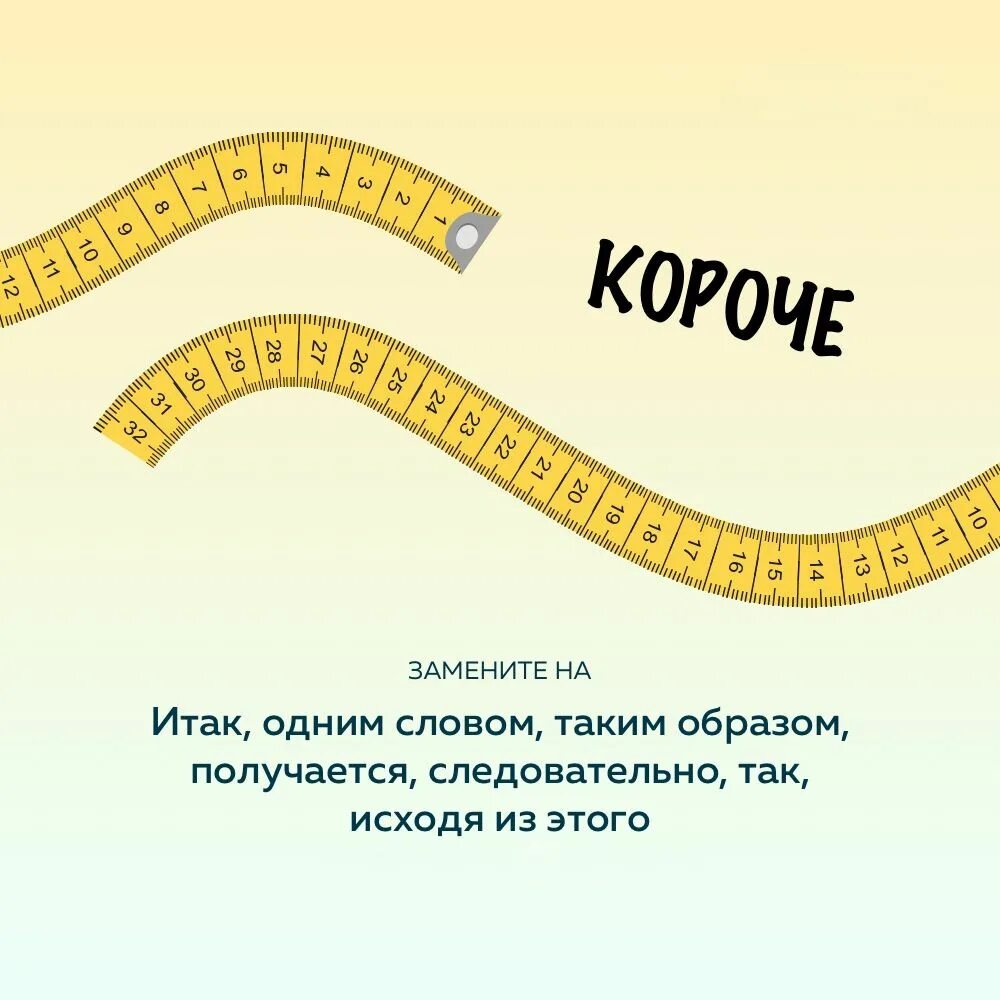 12 11 10 9 8 7 6 5 4 3 2 1

КОРОЧЕ

32 31 30 29 28 27 26 25 24 23 22 21 20 19 18 17 16 15 14 13 12 11 10

ЗАМЕНИТЕ НА

Итак, одним словом, таким образом, получается, следовательно, так, исходя из этого